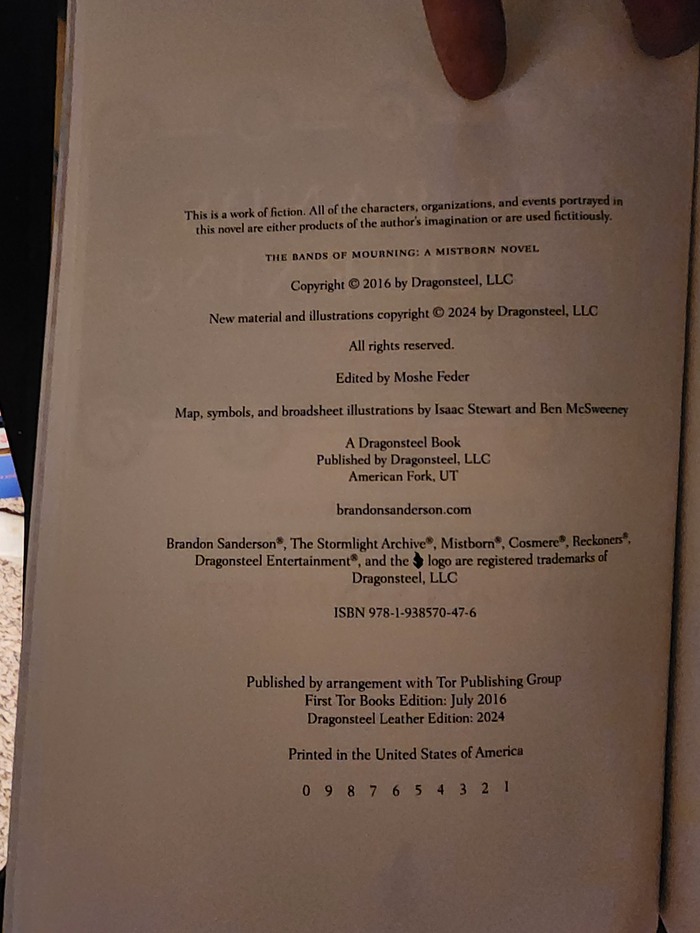 This is a work of fiction. All of the characters, organizations, and events portrayed in this novel are either products of the author's imagination or are used fictitiously.

THE BANDS OF MOURNING: A MISTBORN NOVEL

Copyright © 2016 by Dragonsteel, LLC

New material and illustrations copyright © 2024 by Dragonsteel, LLC

All rights reserved.

Edited by Moshe Feder

Map, symbols, and broadsheet illustrations by Isaac Stewart and Ben McSweeney

A Dragonsteel Book
Published by Dragonsteel, LLC
American Fork, UT

brandonsanderson.com

Brandon Sanderson®, The Stormlight Archive®, Mistborn®, Cosmere®, Reckoners®, Dragonsteel Entertainment®, and the logo are registered trademarks of Dragonsteel, LLC

ISBN 978-1-938570-47-6

Published by arrangement with Tor Publishing Group
First Tor Books Edition: July 2016
Dragonsteel Leather Edition: 2024

Printed in the United States of America

0 9 8 7 6 5 4 3 2 1